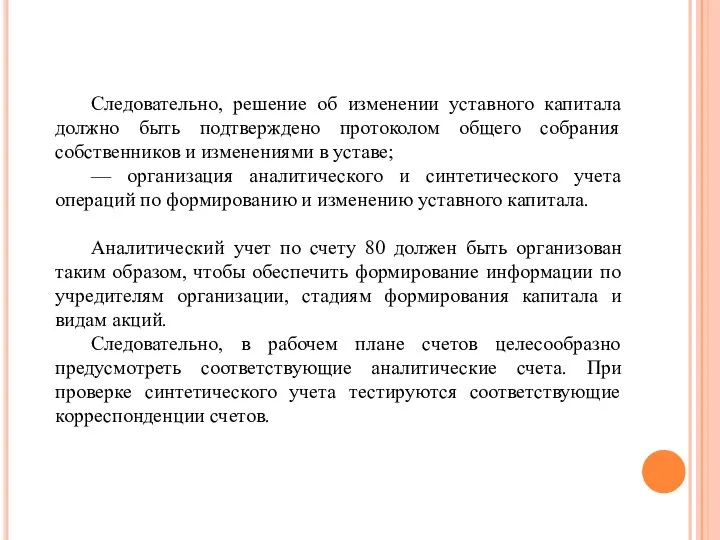 Следовательно, решение об изменении уставного капитала должно быть подтверждено протоколом общего собрания собственников и изменениями в уставе;

— организация аналитического и синтетического учета операций по формированию и изменению уставного капитала.

Аналитический учет по счету 80 должен быть организован таким образом, чтобы обеспечить формирование информации по учредителям организации, стадиям формирования капитала и видам акций.

Следовательно, в рабочем плане счетов целесообразно предусмотреть соответствующие аналитические счета. При проверке синтетического учета тестируются соответствующие корреспонденции счетов.